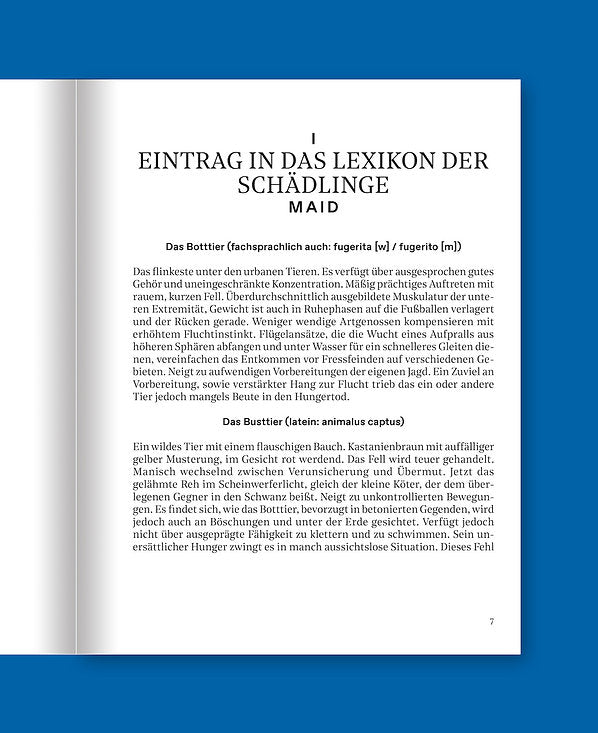 I
EINTRAG IN DAS LEXIKON DER SCHÄDLINGE
MAID

Das Botttier (fachsprachlich auch: fugerita [w] / fugerito [m])

Das flinkeste unter den urbanen Tieren. Es verfügt über ausgesprochen gutes Gehör und uneingeschränkte Konzentration. Mäßig prächtiges Auftreten mit rauem, kurzen Fell. Überdurchschnittlich ausgebildete Muskulatur der unteren Extremität, Gewicht ist auch in Ruhephasen auf die Fußballen verlagert und der Rücken gerade. Weniger wendige Artgenossen kompensieren mit erhöhtem Fluchtinstinkt. Flügelansätze, die die Wucht eines Aufpralls aus höheren Sphären abfangen und unter Wasser für ein schnelleres Gleiten dienen, vereinfachen das Entkommen vor Fressfeinden auf verschiedenen Gebieten. Neigt zu aufwendigen Vorbereitungen der eigenen Jagd. Ein Zuviel an Vorbereitung, sowie verstärkter Hang zur Flucht trieb das ein oder andere Tier jedoch mangels Beute in den Hungertod.

Das Busttier (latein: animalus captus)

Ein wildes Tier mit einem flauschigen Bauch. Kastanienbraun mit auffälliger gelber Musterung, im Gesicht rot werdend. Das Fell wird teuer gehandelt. Manisch wechselnd zwischen Verunsicherung und Übermut. Jetzt das gelähmte Reh im Scheinwerferlicht, gleich der kleine Köter, der dem überlegenen Gegner in den Schwanz beißt. Neigt zu unkontrollierten Bewegungen. Es findet sich, wie das Botttier, bevorzugt in betonierten Gegenden, wird jedoch auch an Böschungen und unter der Erde gesichtet. Verfügt jedoch nicht über ausgeprägte Fähigkeit zu klettern und zu schwimmen. Sein unersättlicher Hunger zwingt es in manch aussichtslose Situation. Dieses Fehl

7